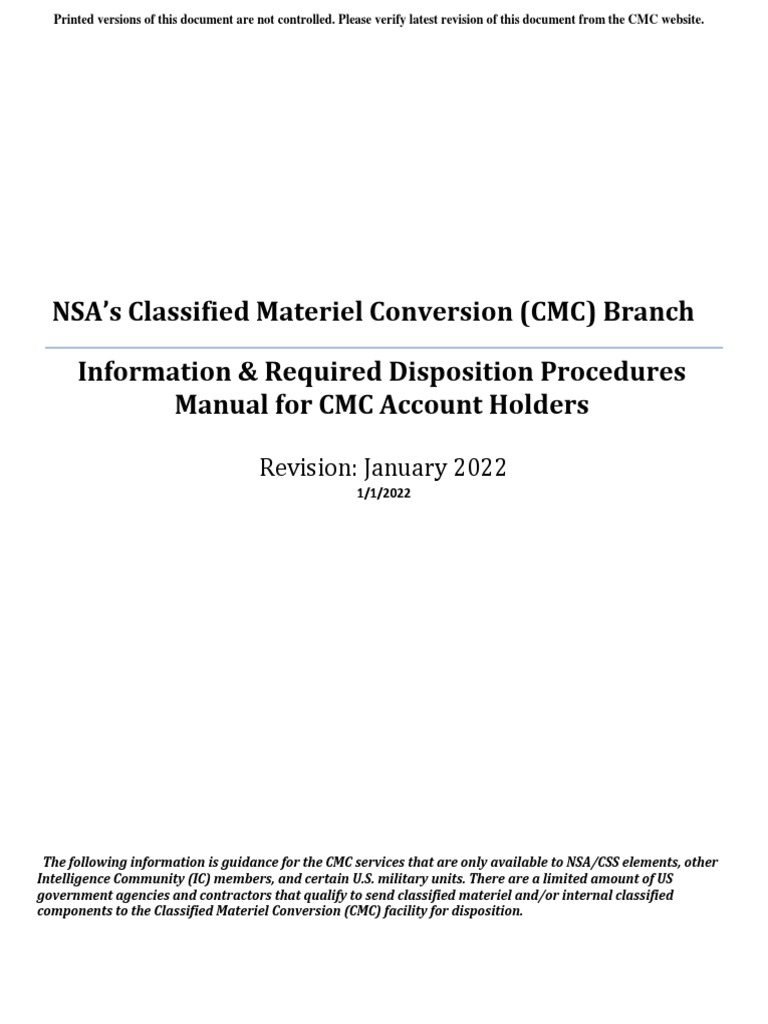 Printed versions of this document are not controlled. Please verify latest revision of this document from the CMC website.

NSA's Classified Materiel Conversion (CMC) Branch

Information & Required Disposition Procedures Manual for CMC Account Holders

Revision: January 2022

1/1/2022

The following information is guidance for the CMC services that are only available to NSA/CSS elements, other Intelligence Community (IC) members, and certain U.S. military units. There are a limited amount of US government agencies and contractors that qualify to send classified materiel and/or internal classified components to the Classified Materiel Conversion (CMC) facility for disposition.